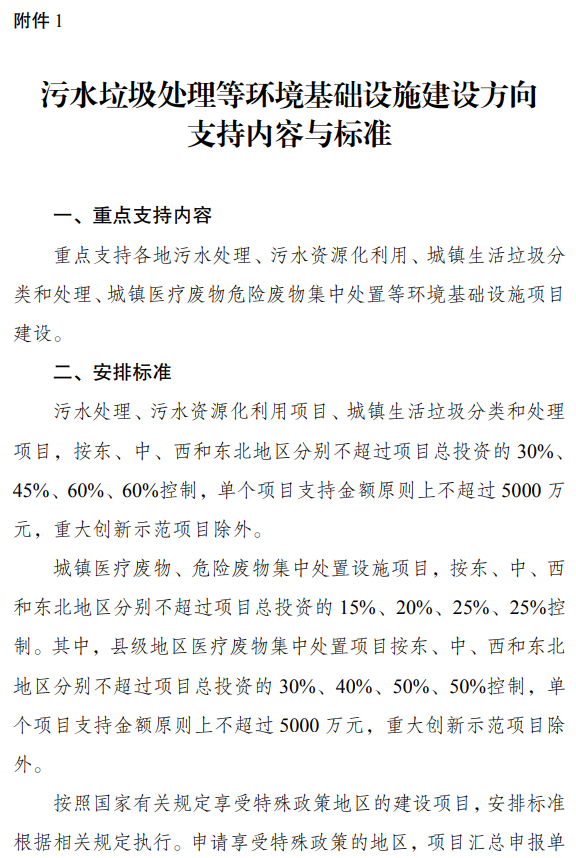 附件 1

污水垃圾处理等环境基础设施建设方向支持内容与标准

一、重点支持内容

重点支持各地污水处理、污水资源化利用、城镇生活垃圾分类和处理、城镇医疗废物危险废物集中处置等环境基础设施项目建设。

二、安排标准

污水处理、污水资源化利用项目、城镇生活垃圾分类和处理项目，按东、中、西和东北地区分别不超过项目总投资的 30%、45%、60%、60%控制，单个项目支持金额原则上不超过 5000 万元，重大创新示范项目除外。

城镇医疗废物、危险废物集中处置设施项目，按东、中、西和东北地区分别不超过项目总投资的 15%、20%、25%、25%控制。其中，县级地区医疗废物集中处置项目按东、中、西和东北地区分别不超过项目总投资的 30%、40%、50%、50%控制，单个项目支持金额原则上不超过 5000 万元，重大创新示范项目除外。

按照国家有关规定享受特殊政策地区的建设项目，安排标准根据相关规定执行。申请享受特殊政策的地区，项目汇总申报单